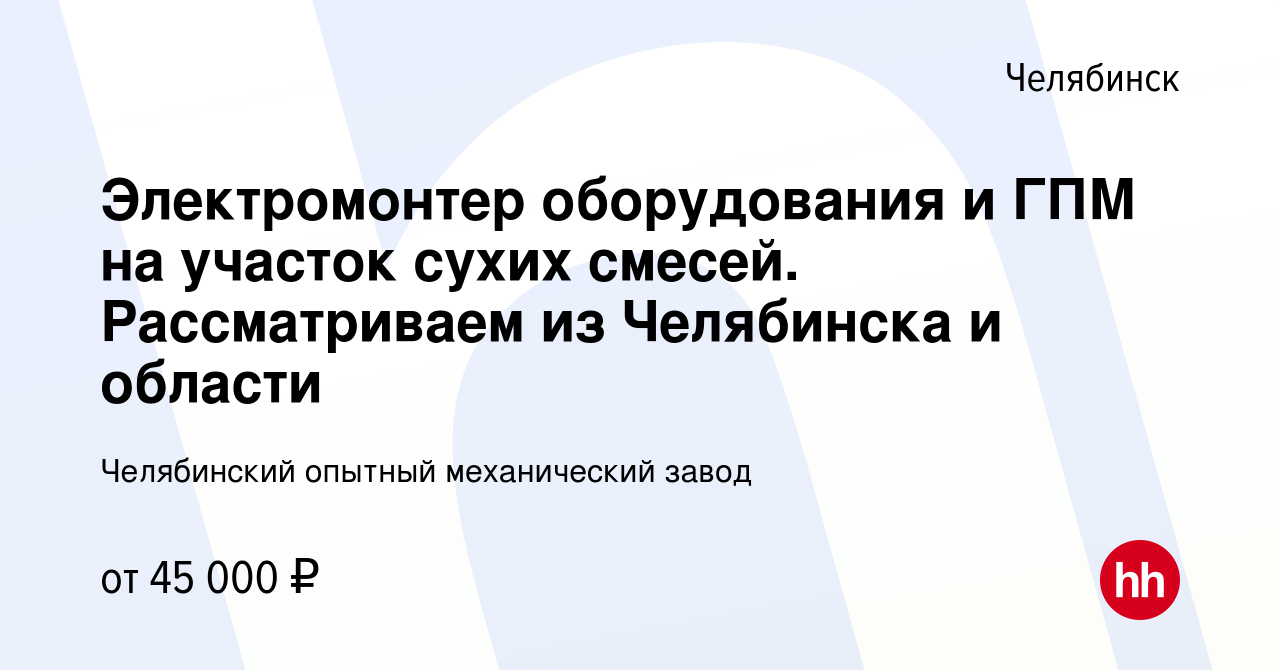 Челябинск

Электромонтер оборудования и ГПМ на участок сухих смесей. Рассматриваем из Челябинска и области

Челябинский опытный механический завод

от 45 000 ₽

hh